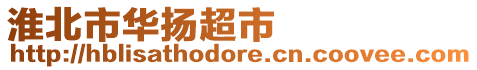 淮北市华扬超市
http://hblisathodore.cn.coovee.com